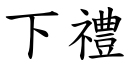 下禮